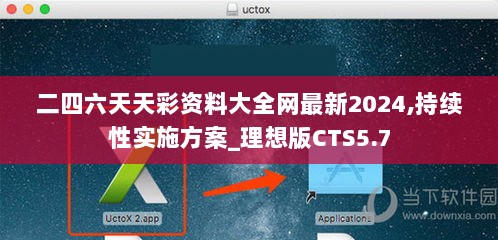 uctox

二四六天天彩资料大全网最新2024,持续性实施方案_理想版CTS5.7

UctoX 2.app

Applications

当下软件园
www.downxia.com